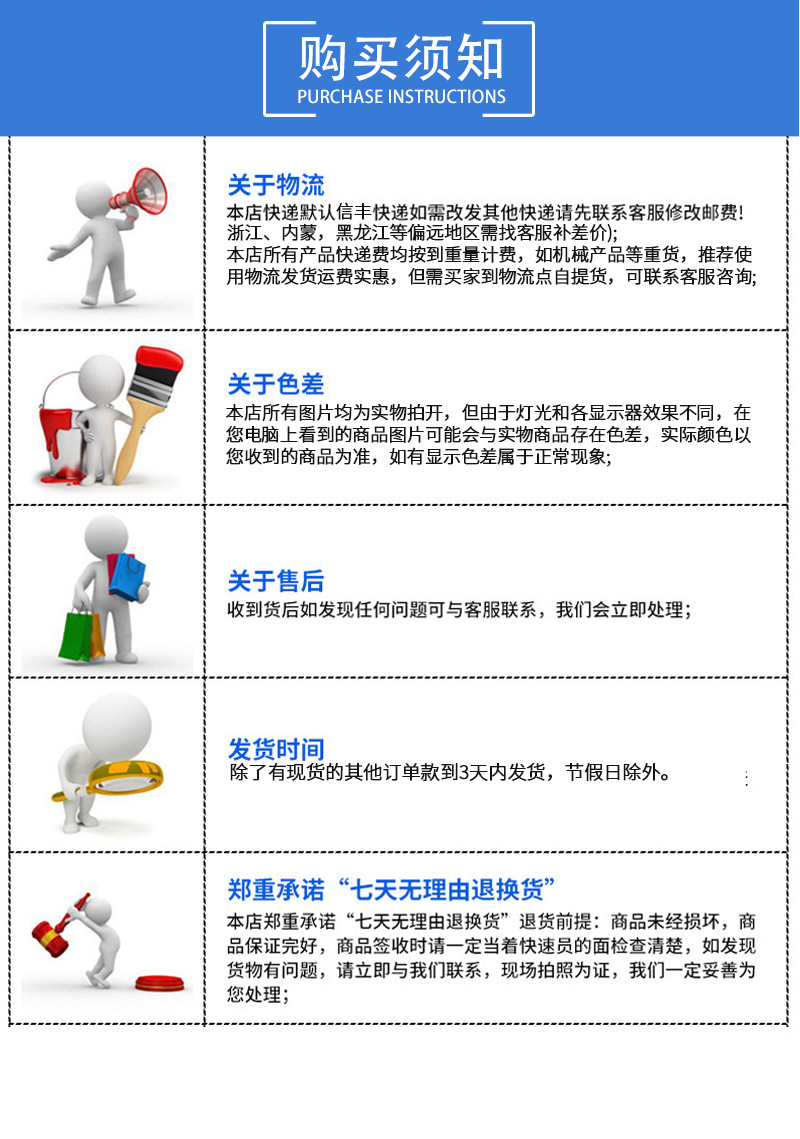 购买须知
PURCHASE INSTRUCTIONS

关于物流
本店快递默认信丰快递如需改发其他快递请先联系客服修改邮费!浙江、内蒙，黑龙江等偏远地区需找客服补差价);
本店所有产品快递费均按到重量计费，如机械产品等重货，推荐使用物流发货运费实惠，但需买家到物流点自提货，可联系客服咨询;

关于色差
本店所有图片均为实物拍开，但由于灯光和各显示器效果不同，在您电脑上看到的商品图片可能会与实物商品存在色差，实际颜色以您收到的商品为准，如有显示色差属于正常现象;

关于售后
收到货后如发现任何问题可与客服联系，我们会立即处理;

发货时间
除了有现货的其他订单款到3天内发货，节假日除外。

郑重承诺“七天无理由退换货”
本店郑重承诺“七天无理由退换货”退货前提：商品未经损坏，商品保证完好，商品签收时请一定当着快速员的面检查清楚，如发现货物有问题，请立即与我们联系，现场拍照为证，我们一定妥善为您处理;